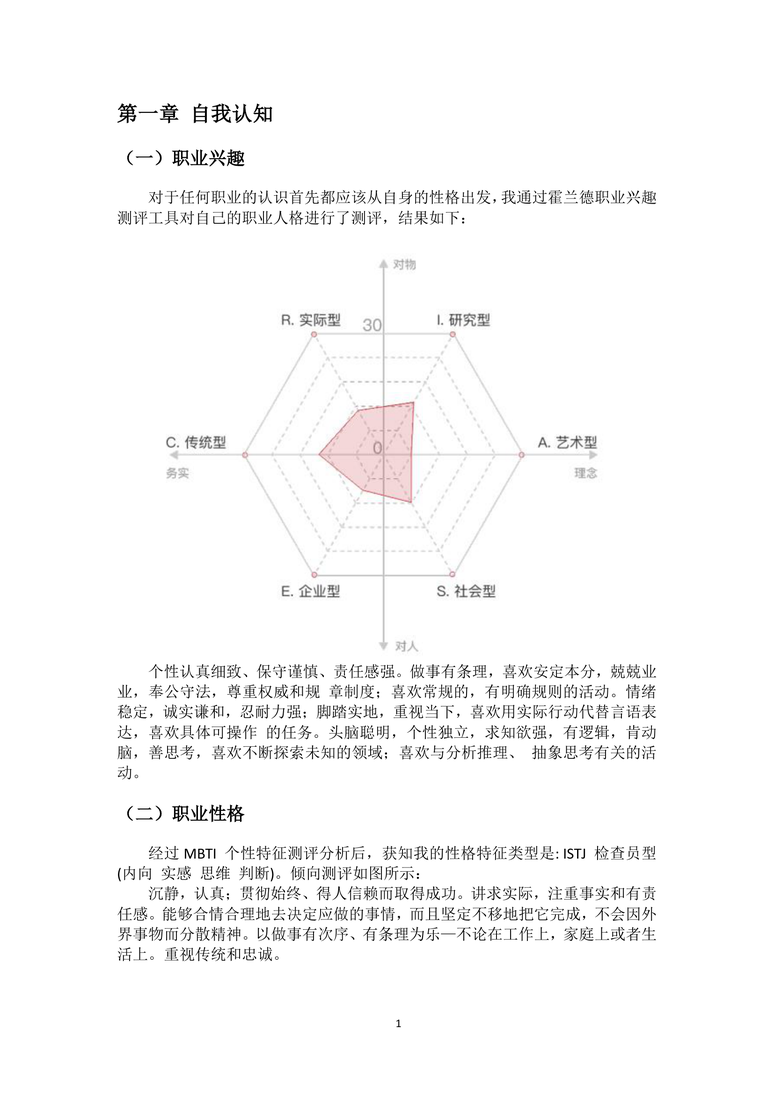 第一章 自我认知

（一）职业兴趣

对于任何职业的认识首先都应该从自身的性格出发，我通过霍兰德职业兴趣测评工具对自己的职业人格进行了测评，结果如下：

对物
R. 实际型
30
I. 研究型
C. 传统型
0
A. 艺术型
务实
理念
E. 企业型
S. 社会型
对人

个性认真细致、保守谨慎、责任感强。做事有条理，喜欢安定本分，兢兢业业，奉公守法，尊重权威和规 章制度；喜欢常规的，有明确规则的活动。情绪稳定，诚实谦和，忍耐力强；脚踏实地，重视当下，喜欢用实际行动代替言语表达，喜欢具体可操作 的任务。头脑聪明，个性独立，求知欲强，有逻辑，肯动脑，善思考，喜欢不断探索未知的领域；喜欢与分析推理、 抽象思考有关的活动。

（二）职业性格

经过 MBTI 个性特征测评分析后，获知我的性格特征类型是: ISTJ 检查员型(内向 实感 思维 判断)。倾向测评如图所示:

沉静，认真；贯彻始终、得人信赖而取得成功。讲求实际，注重事实和有责任感。能够合情合理地去决定应做的事情，而且坚定不移地把它完成，不会因外界事物而分散精神。以做事有次序、有条理为乐—不论在工作上，家庭上或者生活上。重视传统和忠诚。

1